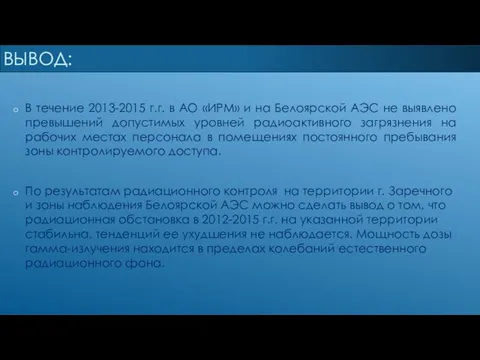 ВЫВОД:

В течение 2013-2015 г.г. в АО «ИРМ» и на Белоярской АЭС не выявлено превышений допустимых уровней радиоактивного загрязнения на рабочих местах персонала в помещениях постоянного пребывания зоны контролируемого доступа.

По результатам радиационного контроля на территории г. Заречного и зоны наблюдения Белоярской АЭС можно сделать вывод о том, что радиационная обстановка в 2012-2015 г.г. на указанной территории стабильна, тенденций ее ухудшения не наблюдается. Мощность дозы гамма-излучения находится в пределах колебаний естественного радиационного фона.